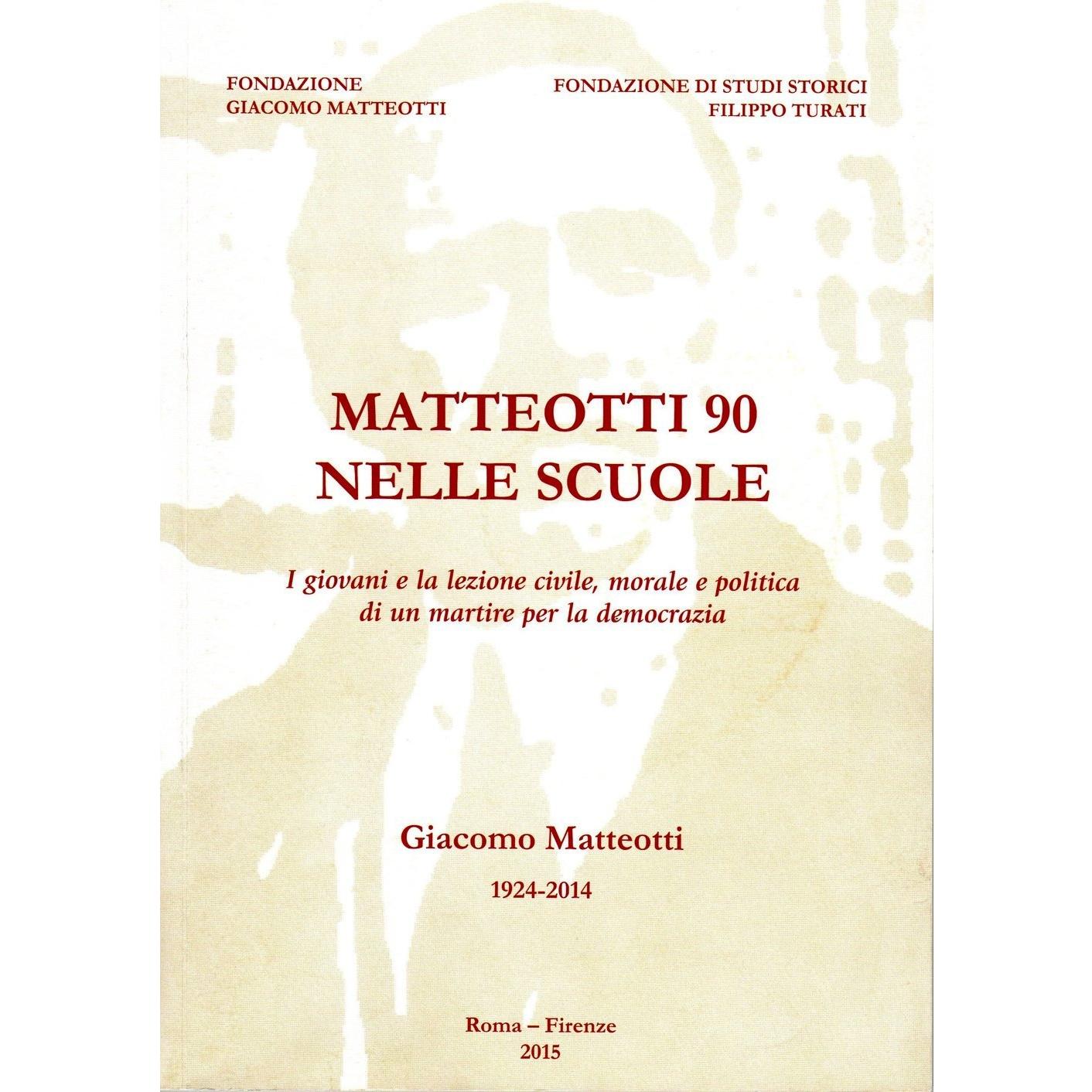 FONDAZIONE
GIACOMO MATTEOTTI

FONDAZIONE DI STUDI STORICI
FILIPPO TURATI

MATTEOTTI 90
NELLE SCUOLE

I giovani e la lezione civile, morale e politica di un martire per la democrazia

Giacomo Matteotti

1924-2014

Roma – Firenze
2015